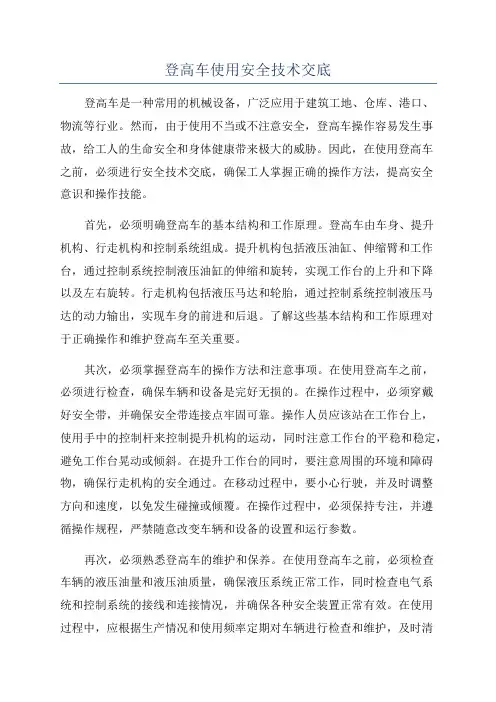 登高车使用安全技术交底

登高车是一种常用的机械设备，广泛应用于建筑工地、仓库、港口、物流等行业。然而，由于使用不当或不注意安全，登高车操作容易发生事故，给工人的生命安全和身体健康带来极大的威胁。因此，在使用登高车之前，必须进行安全技术交底，确保工人掌握正确的操作方法，提高安全意识和操作技能。

首先，必须明确登高车的基本结构和工作原理。登高车由车身、提升机构、行走机构和控制系统组成。提升机构包括液压油缸、伸缩臂和工作台，通过控制系统控制液压油缸的伸缩和旋转，实现工作台的上升和下降以及左右旋转。行走机构包括液压马达和轮胎，通过控制系统控制液压马达的动力输出，实现车身的前进和后退。了解这些基本结构和工作原理对于正确操作和维护登高车至关重要。

其次，必须掌握登高车的操作方法和注意事项。在使用登高车之前，必须进行检查，确保车辆和设备是完好无损的。在操作过程中，必须穿戴好安全带，并确保安全带连接点牢固可靠。操作人员应该站在工作台上，使用手中的控制杆来控制提升机构的运动，同时注意工作台的平稳和稳定，避免工作台晃动或倾斜。在提升工作台的同时，要注意周围的环境和障碍物，确保行走机构的安全通过。在移动过程中，要小心行驶，并及时调整方向和速度，以免发生碰撞或倾覆。在操作过程中，必须保持专注，并遵循操作规程，严禁随意改变车辆和设备的设置和运行参数。

再次，必须熟悉登高车的维护和保养。在使用登高车之前，必须检查车辆的液压油量和液压油质量，确保液压系统正常工作，同时检查电气系统和控制系统的接线和连接情况，并确保各种安全装置正常有效。在使用过程中，应根据生产情况和使用频率定期对车辆进行检查和维护，及时清